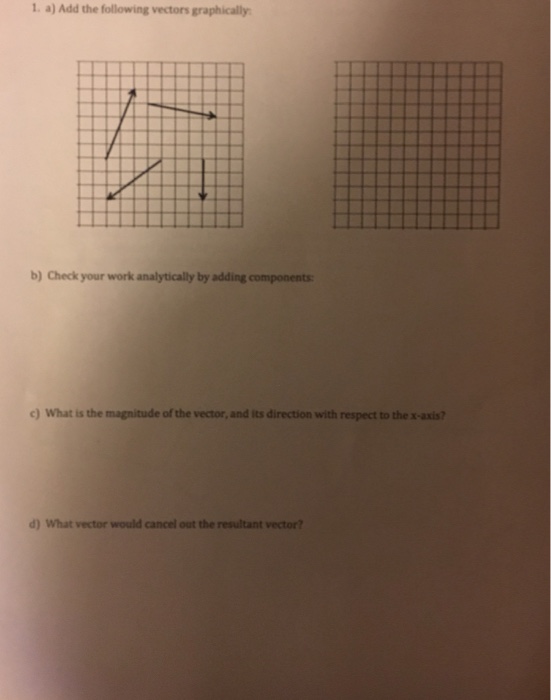 1. a) Add the following vectors graphically:

b) Check your work analytically by adding components:

c) What is the magnitude of the vector, and its direction with respect to the x-axis?

d) What vector would cancel out the resultant vector?